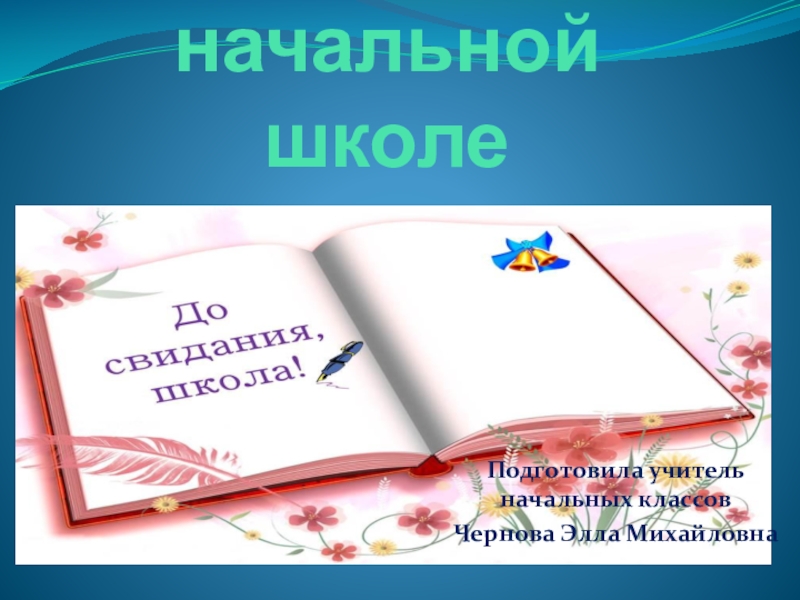 начальной школе

До свидания, школа!

Подготовила учитель начальных классов
Чернова Элла Михайловна